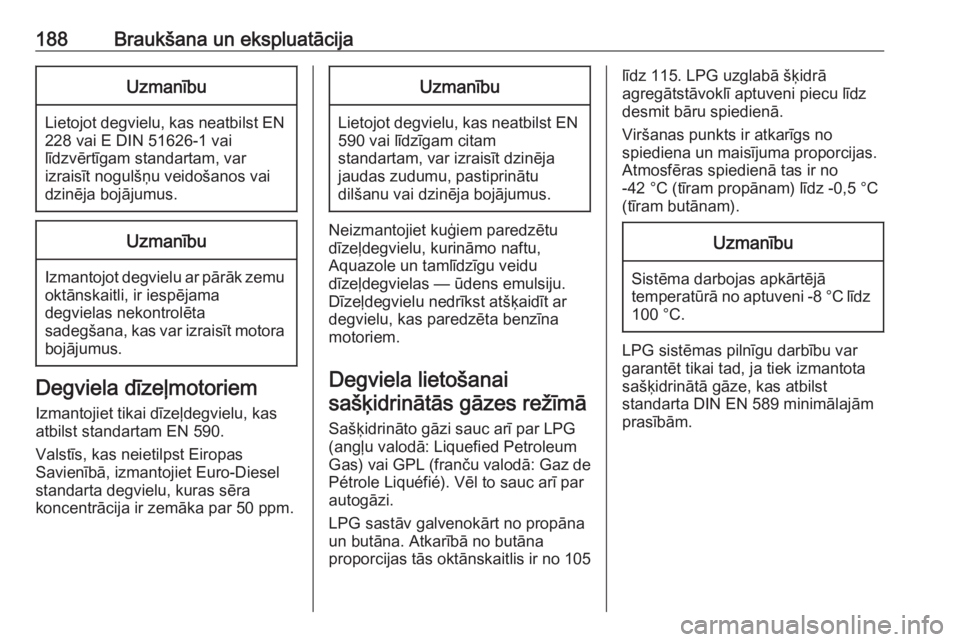 188 Braukšana un ekspluatācija

Uzmanību

Lietojot degvielu, kas neatbilst EN 228 vai E DIN 51626-1 vai līdzvērtīgam standartam, var izraisīt nogulšņu veidošanos vai dzinēja bojājumus.

Uzmanību

Izmantojot degvielu ar pārāk zemu oktānskaitli, ir iespējama degvielas nekontrolēta sadegšana, kas var izraisīt motora bojājumus.

Degviela dīzeļmotoriem

Izmantojiet tikai dīzeļdegvielu, kas atbilst standartam EN 590.

Valstīs, kas neietilpst Eiropas Savienībā, izmantojiet Euro-Diesel standarta degvielu, kuras sēra koncentrācija ir zemāka par 50 ppm.

Uzmanību

Lietojot degvielu, kas neatbilst EN 590 vai līdzīgam citam standartam, var izraisīt dzinēja jaudas zudumu, pastiprinātu dilšanu vai dzinēja bojājumus.

Neizmantojiet kuģiem paredzētu dīzeļdegvielu, kurināmo naftu, Aquazole un tamlīdzīgu veidu dīzeļdegvielas — ūdens emulsiju. Dīzeļdegvielu nedrīkst atšķaidīt ar degvielu, kas paredzēta benzīna motoriem.

Degviela lietošanai sašķidrinātās gāzes režīmā

Sašķidrināto gāzi sauc arī par LPG (angļu valodā: Liquefied Petroleum Gas) vai GPL (franču valodā: Gaz de Pétrole Liquéfié). Vēl to sauc arī par autogāzi.

LPG sastāv galvenokārt no propāna un butāna. Atkarībā no butāna proporcijas tās oktānskaitlis ir no 105 līdz 115. LPG uzglabā šķidrā agregātstāvoklī aptuveni piecu līdz desmit bāru spiedienā.

Viršanas punkts ir atkarīgs no spiediena un maisījuma proporcijas. Atmosfēras spiedienā tas ir no -42 °C (tīram propānam) līdz -0,5 °C (tīram butānam).

Uzmanību

Sistēma darbojas apkārtējā temperatūrā no aptuveni -8 °C līdz 100 °C.

LPG sistēmas pilnīgu darbību var garantēt tikai tad, ja tiek izmantota sašķidrinātā gāze, kas atbilst standarta DIN EN 589 minimālajām prasībām.

carmanualsonline.info